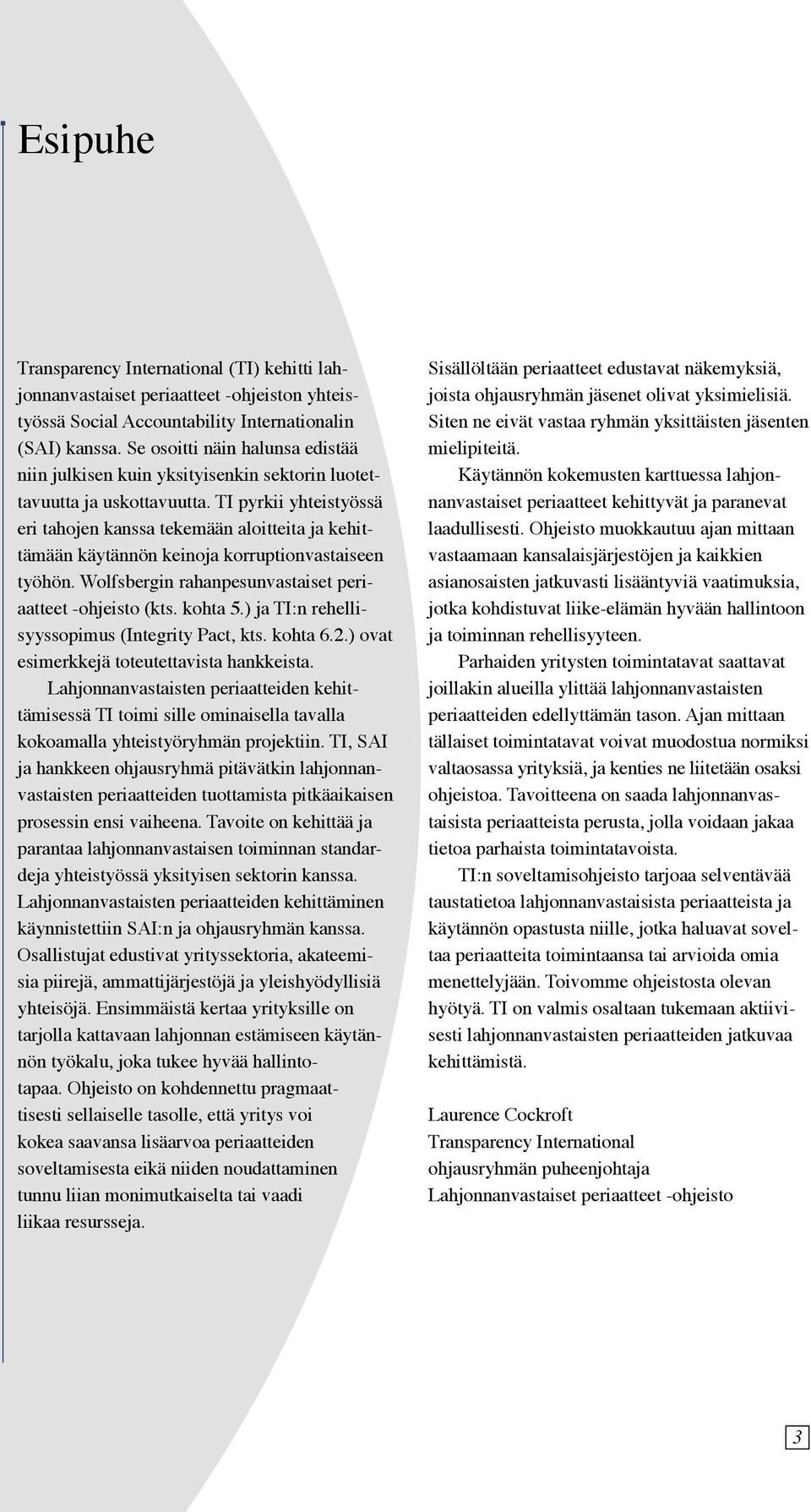 Esipuhe

Transparency International (TI) kehitti lahjonnanvastaiset periaatteet -ohjeiston yhteistyössä Social Accountability Internationalin (SAI) kanssa. Se osoitti näin halunsa edistää niin julkisen kuin yksityisenkin sektorin luotettavuutta ja uskottavuutta. TI pyrkii yhteistyössä eri tahojen kanssa tekemään aloitteita ja kehittämään käytännön keinoja korruptionvastaiseen työhön. Wolfsbergin rahanpesunvastaiset periaatteet -ohjeisto (kts. kohta 5.) ja TI:n rehellisyyssopimus (Integrity Pact, kts. kohta 6.2.) ovat esimerkkejä toteutettavista hankkeista.

Lahjonnanvastaisten periaatteiden kehittämisessä TI toimi sille ominaisella tavalla kokoamalla yhteistyöryhmän projektiin. TI, SAI ja hankkeen ohjausryhmä pitävätkin lahjonnanvastaisten periaatteiden tuottamista pitkäaikaisen prosessin ensi vaiheena. Tavoite on kehittää ja parantaa lahjonnanvastaisen toiminnan standardeja yhteistyössä yksityisen sektorin kanssa. Lahjonnanvastaisten periaatteiden kehittäminen käynnistettiin SAI:n ja ohjausryhmän kanssa. Osallistujat edustivat yrityssektoria, akateemisia piirejä, ammattijärjestöjä ja yleishyödyllisiä yhteisöjä. Ensimmäistä kertaa yrityksille on tarjolla kattavaan lahjonnan estämiseen käytännön työkalu, joka tukee hyvää hallintotapaa. Ohjeisto on kohdennettu pragmaattisesti sellaiselle tasolle, että yritys voi kokea saavansa lisäarvoa periaatteiden soveltamisesta eikä niiden noudattaminen tunnu liian monimutkaiselta tai vaadi liikaa resursseja.

Sisällöltään periaatteet edustavat näkemyksiä, joista ohjausryhmän jäsenet olivat yksimielisiä. Siten ne eivät vastaa ryhmän yksittäisten jäsenten mielipiteitä.

Käytännön kokemusten karttuessa lahjonnanvastaiset periaatteet kehittyvät ja paranevat laadullisesti. Ohjeisto muokkautuu ajan mittaan vastaamaan kansalaisjärjestöjen ja kaikkien asianosaisten jatkuvasti lisääntyviä vaatimuksia, jotka kohdistuvat liike-elämän hyvään hallintoon ja toiminnan rehellisyyteen.

Parhaiden yritysten toimintatavat saattavat joillakin alueilla ylittää lahjonnanvastaisten periaatteiden edellyttämän tason. Ajan mittaan tällaiset toimintatavat voivat muodostua normiksi valtaosassa yrityksiä, ja kenties ne liitetään osaksi ohjeistoa. Tavoitteena on saada lahjonnanvastaisista periaatteista perusta, jolla voidaan jakaa tietoa parhaista toimintatavoista.

TI:n soveltamisohjeisto tarjoaa selventävää taustatietoa lahjonnanvastaisista periaatteista ja käytännön opastusta niille, jotka haluavat soveltaa periaatteita toimintaansa tai arvioida omia menettelyjään. Toivomme ohjeistosta olevan hyötyä. TI on valmis osaltaan tukemaan aktiivisesti lahjonnanvastaisten periaatteiden jatkuvaa kehittämistä.

Laurence Cockroft
Transparency International
ohjausryhmän puheenjohtaja
Lahjonnanvastaiset periaatteet -ohjeisto

3